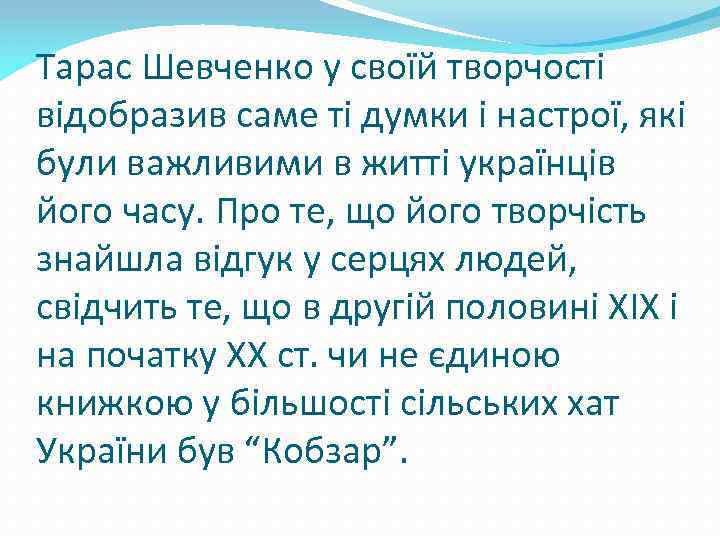 Тарас Шевченко у своїй творчості відобразив саме ті думки і настрої, які були важливими в житті українців його часу. Про те, що його творчість знайшла відгук у серцях людей, свідчить те, що в другій половині XIX і на початку XX ст. чи не єдиною книжкою у більшості сільських хат України був “Кобзар”.